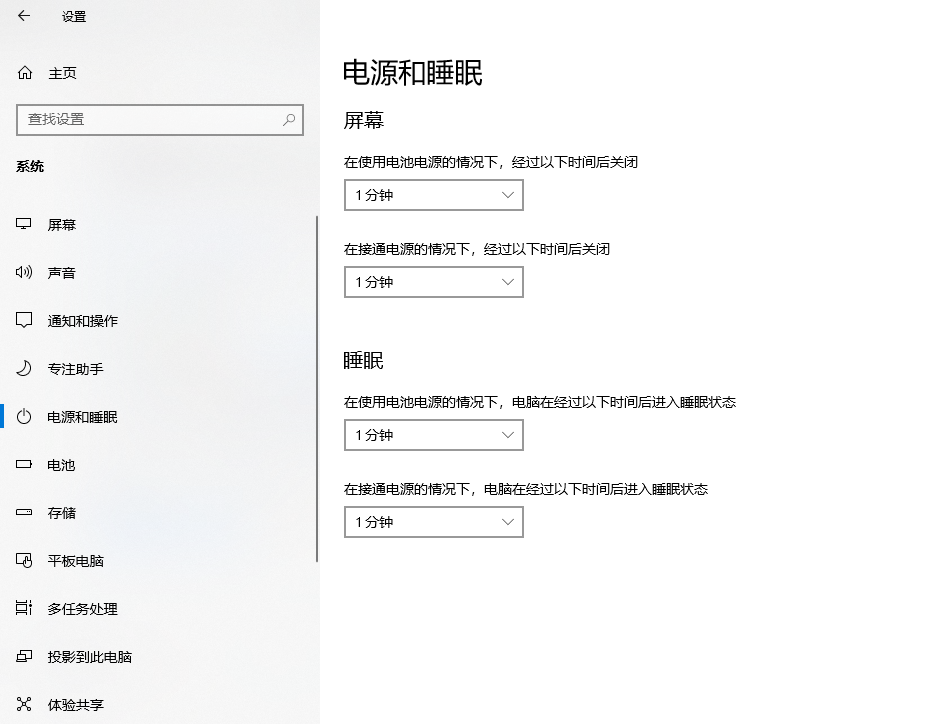 设置

主页

查找设置

系统

屏幕

声音

通知和操作

专注助手

电源和睡眠

电池

存储

平板电脑

多任务处理

投影到此电脑

体验共享

电源和睡眠

屏幕

在使用电池电源的情况下，经过以下时间后关闭

1 分钟

在接通电源的情况下，经过以下时间后关闭

1 分钟

睡眠

在使用电池电源的情况下，电脑在经过以下时间后进入睡眠状态

1 分钟

在接通电源的情况下，电脑在经过以下时间后进入睡眠状态

1 分钟